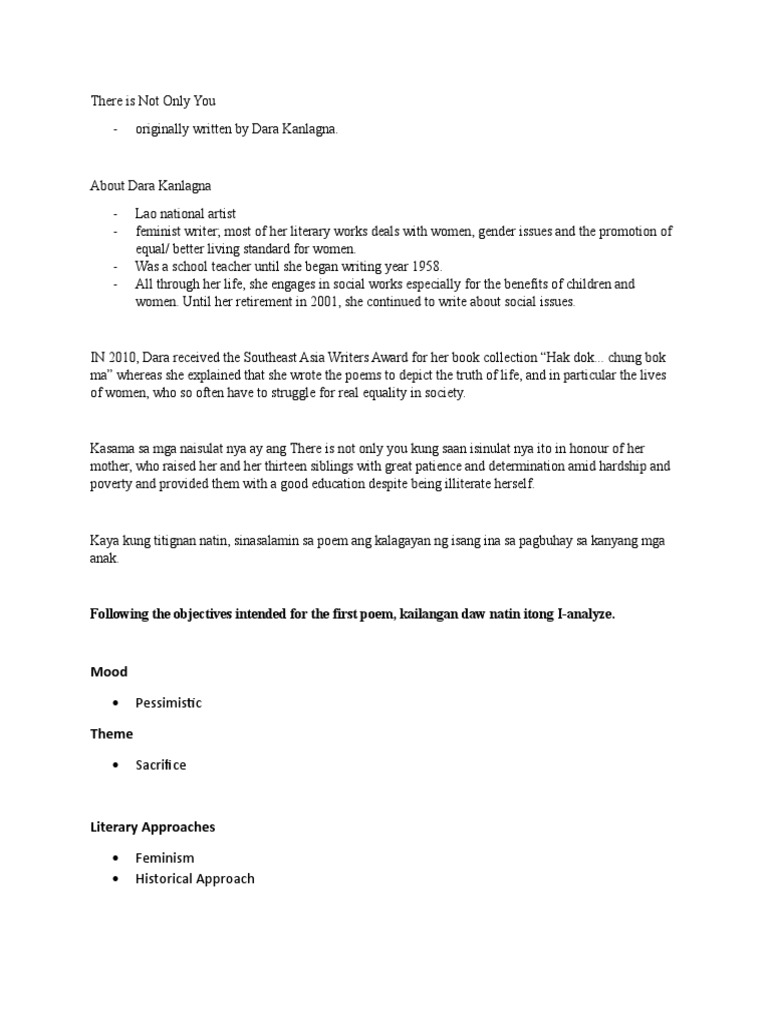 There is Not Only You

- originally written by Dara Kanlagna.

About Dara Kanlagna

- Lao national artist
- feminist writer; most of her literary works deals with women, gender issues and the promotion of equal/ better living standard for women.
- Was a school teacher until she began writing year 1958.
- All through her life, she engages in social works especially for the benefits of children and women. Until her retirement in 2001, she continued to write about social issues.

IN 2010, Dara received the Southeast Asia Writers Award for her book collection "Hak dok... chung bok ma" whereas she explained that she wrote the poems to depict the truth of life, and in particular the lives of women, who so often have to struggle for real equality in society.

Kasama sa mga naisulat nya ay ang There is not only you kung saan isinulat nya ito in honour of her mother, who raised her and her thirteen siblings with great patience and determination amid hardship and poverty and provided them with a good education despite being illiterate herself.

Kaya kung titignan natin, sinasalamin sa poem ang kalagayan ng isang ina sa pagbuhay sa kanyang mga anak.

Following the objectives intended for the first poem, kailangan daw natin itong I-analyze.

Mood

• Pessimistic

Theme

• Sacrifice

Literary Approaches

• Feminism
• Historical Approach